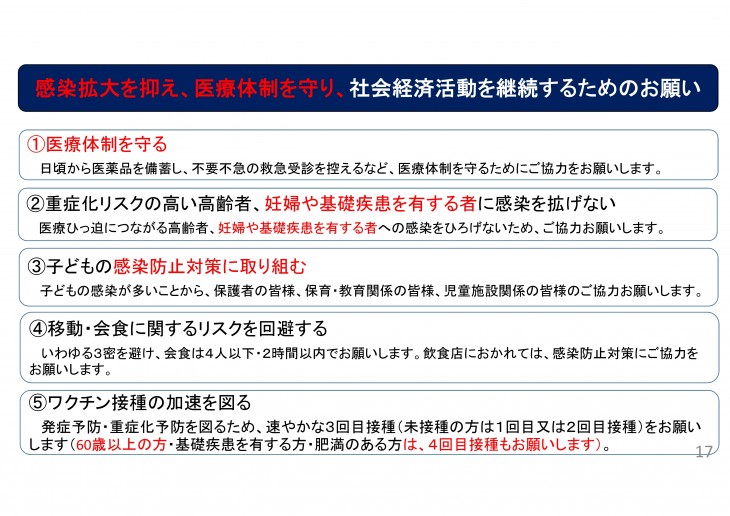 感染拡大を抑え、医療体制を守り、社会経済活動を継続するためのお願い

①医療体制を守る
日頃から医薬品を備蓄し、不要不急の救急受診を控えるなど、医療体制を守るためにご協力をお願いします。

②重症化リスクの高い高齢者、妊婦や基礎疾患を有する者に感染を拡げない
医療ひっ迫につながる高齢者、妊婦や基礎疾患を有する者への感染をひろげないため、ご協力お願いします。

③子どもの感染防止対策に取り組む
子どもの感染が多いことから、保護者の皆様、保育・教育関係の皆様、児童施設関係の皆様のご協力お願いします。

④移動・会食に関するリスクを回避する
いわゆる3密を避け、会食は4人以下・2時間以内でお願いします。飲食店におかれては、感染防止対策にご協力をお願いします。

⑤ワクチン接種の加速を図る
発症予防・重症化予防を図るため、速やかな3回目接種（未接種の方は1回目又は2回目接種）をお願いします（60歳以上の方・基礎疾患を有する方・肥満のある方は、4回目接種もお願いします）。

17